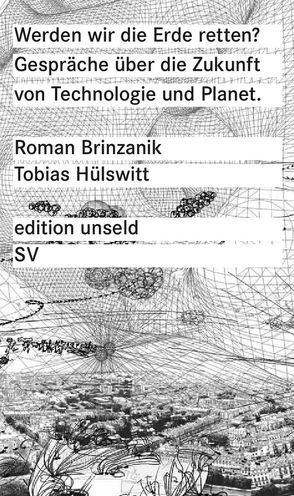 Werden wir die Erde retten?
Gespräche über die Zukunft von Technologie und Planet.

Roman Brinzanik
Tobias Hülswitt

edition unseld
SV